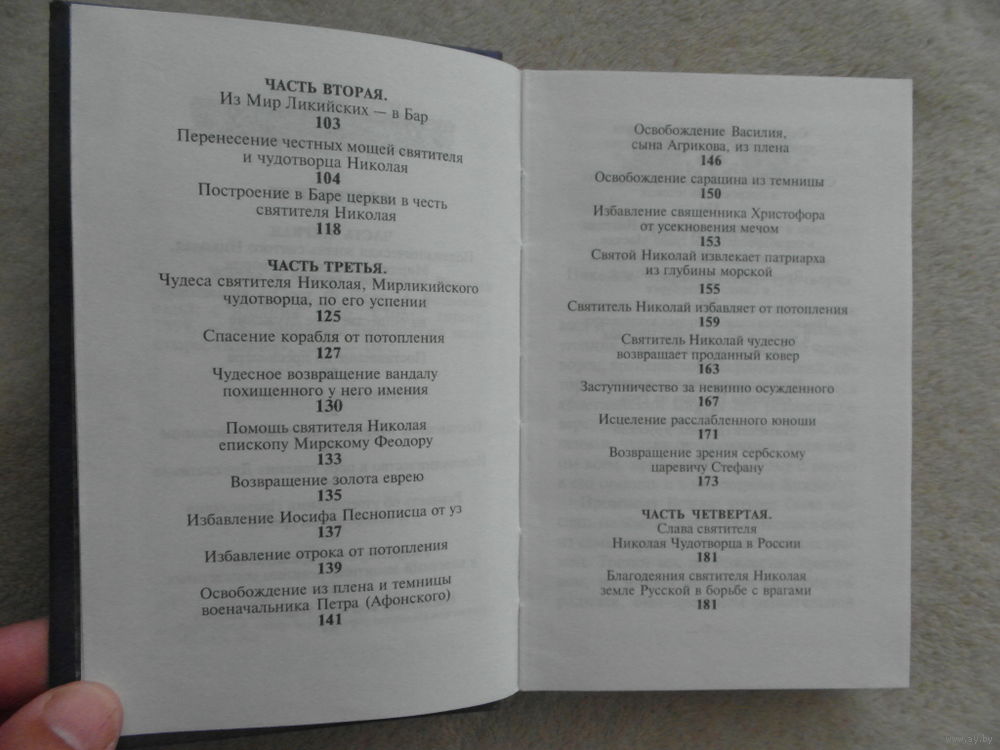 ЧАСТЬ ВТОРАЯ.
Из Мир Ликийских — в Бар
103

Перенесение честных мощей святителя и чудотворца Николая
104

Построение в Баре церкви в честь святителя Николая
118

ЧАСТЬ ТРЕТЬЯ.
Чудеса святителя Николая, Мирликийского чудотворца, по его успении
125

Спасение корабля от потопления
127

Чудесное возвращение вандалу похищенного у него имения
130

Помощь святителя Николая епископу Мирскому Феодору
133

Возвращение золота еврею
135

Избавление Иосифа Песнописца от уз
137

Избавление отрока от потопления
139

Освобождение из плена и темницы военачальника Петра (Афонского)
141

Освобождение Василия, сына Агрикова, из плена
146

Освобождение сарацина из темницы
150

Избавление священника Христофора от усекновения мечом
153

Святой Николай извлекает патриарха из глубины морской
155

Святитель Николай избавляет от потопления
159

Святитель Николай чудесно возвращает проданный ковер
163

Заступничество за невинно осужденного
167

Исцеление расслабленного юноши
171

Возвращение зрения сербскому царевичу Стефану
173

ЧАСТЬ ЧЕТВЕРТАЯ.
Слава святителя Николая Чудотворца в России
181

Благодеяния святителя Николая земле Русской в борьбе с врагами
181